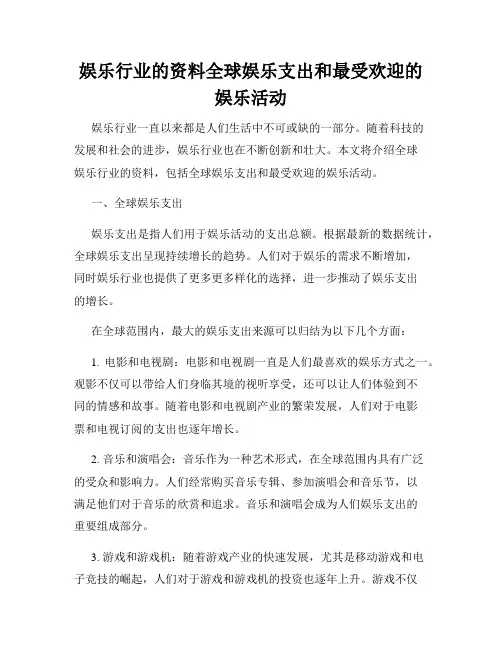 娱乐行业的资料全球娱乐支出和最受欢迎的娱乐活动

娱乐行业一直以来都是人们生活中不可或缺的一部分。随着科技的发展和社会的进步，娱乐行业也在不断创新和壮大。本文将介绍全球娱乐行业的资料，包括全球娱乐支出和最受欢迎的娱乐活动。

一、全球娱乐支出

娱乐支出是指人们用于娱乐活动的支出总额。根据最新的数据统计，全球娱乐支出呈现持续增长的趋势。人们对于娱乐的需求不断增加，同时娱乐行业也提供了更多更多样化的选择，进一步推动了娱乐支出的增长。

在全球范围内，最大的娱乐支出来源可以归结为以下几个方面：

1. 电影和电视剧：电影和电视剧一直是人们最喜欢的娱乐方式之一。观影不仅可以带给人们身临其境的视听享受，还可以让人们体验到不同的情感和故事。随着电影和电视剧产业的繁荣发展，人们对于电影票和电视订阅的支出也逐年增长。

2. 音乐和演唱会：音乐作为一种艺术形式，在全球范围内具有广泛的受众和影响力。人们经常购买音乐专辑、参加演唱会和音乐节，以满足他们对于音乐的欣赏和追求。音乐和演唱会成为人们娱乐支出的重要组成部分。

3. 游戏和游戏机：随着游戏产业的快速发展，尤其是移动游戏和电子竞技的崛起，人们对于游戏和游戏机的投资也逐年上升。游戏不仅